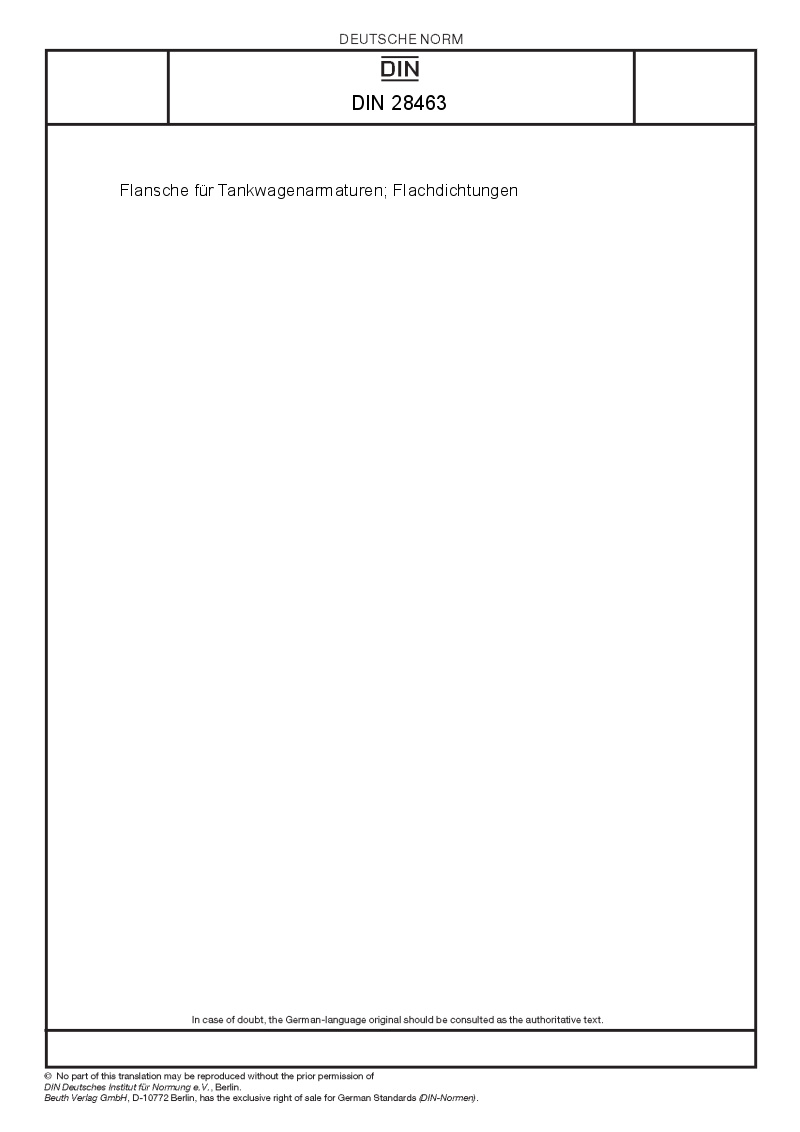 DEUTSCHE NORM

DIN

DIN 28463

Flansche für Tankwagenarmaturen; Flachdichtungen

In case of doubt, the German-language original should be consulted as the authoritative text.

© No part of this translation may be reproduced without the prior permission of DIN Deutsches Institut für Normung e.V., Berlin.
Beuth Verlag GmbH, D-10772 Berlin, has the exclusive right of sale for German Standards (DIN-Normen).